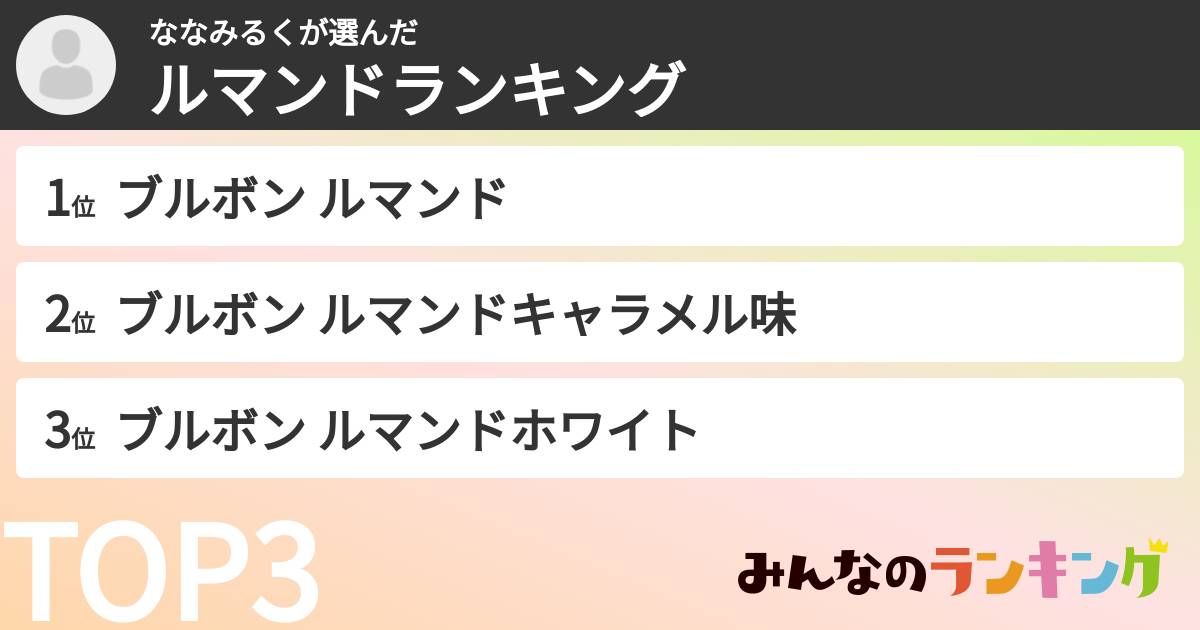 ななみるくが選んだ
ルマンドランキング

1位 ブルボン ルマンド

2位 ブルボン ルマンドキャラメル味

3位 ブルボン ルマンドホワイト

TOP3

みんなのランキング